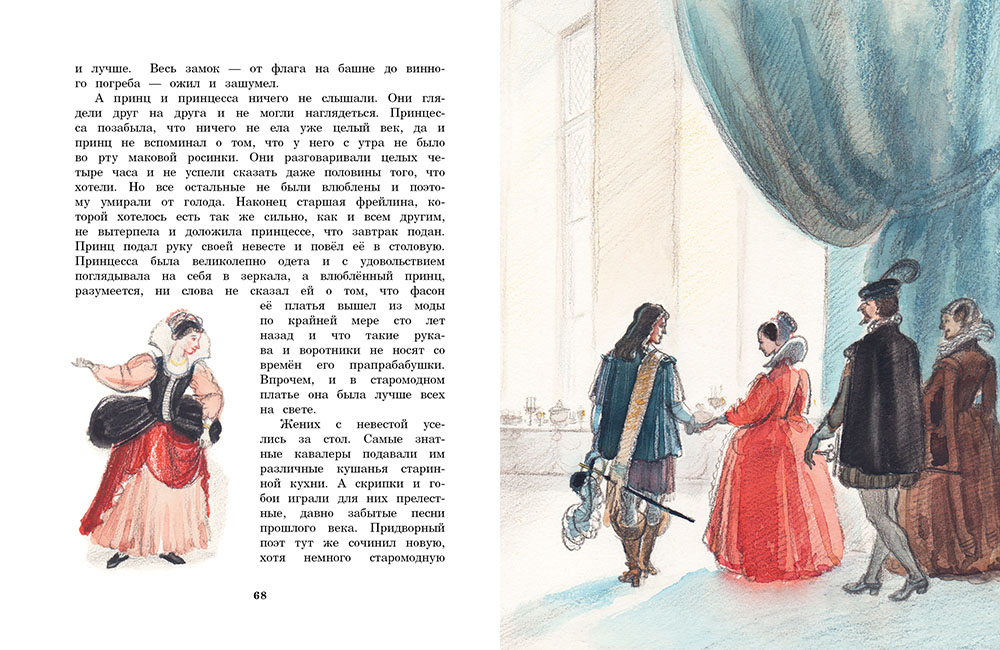 и лучше. Весь замок — от флага на башне до винного погреба — ожил и зашумел.

А принц и принцесса ничего не слышали. Они глядели друг на друга и не могли наглядеться. Принцесса позабыла, что ничего не ела уже целый век, да и принц не вспоминал о том, что у него с утра не было во рту маковой росинки. Они разговаривали целых четыре часа и не успели сказать даже половины того, что хотели. Но все остальные не были влюблены и поэтому умирали от голода. Наконец старшая фрейлина, которой хотелось есть так же сильно, как и всем другим, не вытерпела и доложила принцессе, что завтрак подан. Принц подал руку своей невесте и повёл её в столовую. Принцесса была великолепно одета и с удовольствием поглядывала на себя в зеркала, а влюблённый принц, разумеется, ни слова не сказал ей о том, что фасон её платья вышел из моды по крайней мере сто лет назад и что такие рукава и воротники не носят со времён его прапрабабушки. Впрочем, и в старомодном платье она была лучше всех на свете.

Жених с невестой уселись за стол. Самые знатные кавалеры подавали им различные кушанья старинной кухни. А скрипки и гобои играли для них прелестные, давно забытые песни прошлого века. Придворный поэт тут же сочинил новую, хотя немного старомодную

68